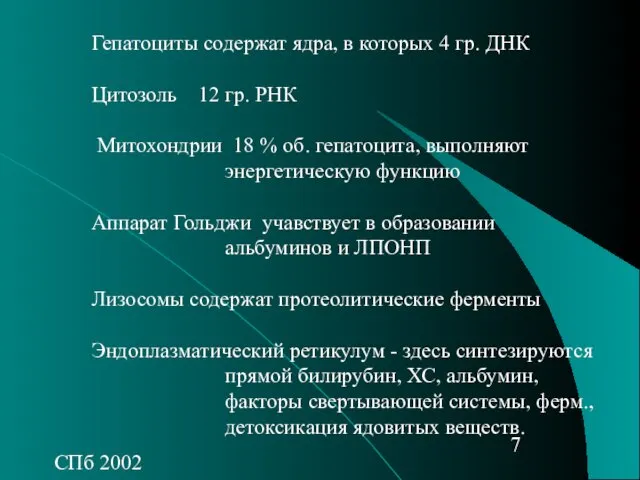 Гепатоциты содержат ядра, в которых 4 гр. ДНК

Цитозоль 12 гр. РНК

Митохондрии 18 % об. гепатоцита, выполняют энергетическую функцию

Аппарат Гольджи учавствует в образовании альбуминов и ЛПОНП

Лизосомы содержат протеолитические ферменты

Эндоплазматический ретикулум - здесь синтезируются прямой билирубин, ХС, альбумин, факторы свертывающей системы, ферм., детоксикация ядовитых веществ.

7

СПб 2002